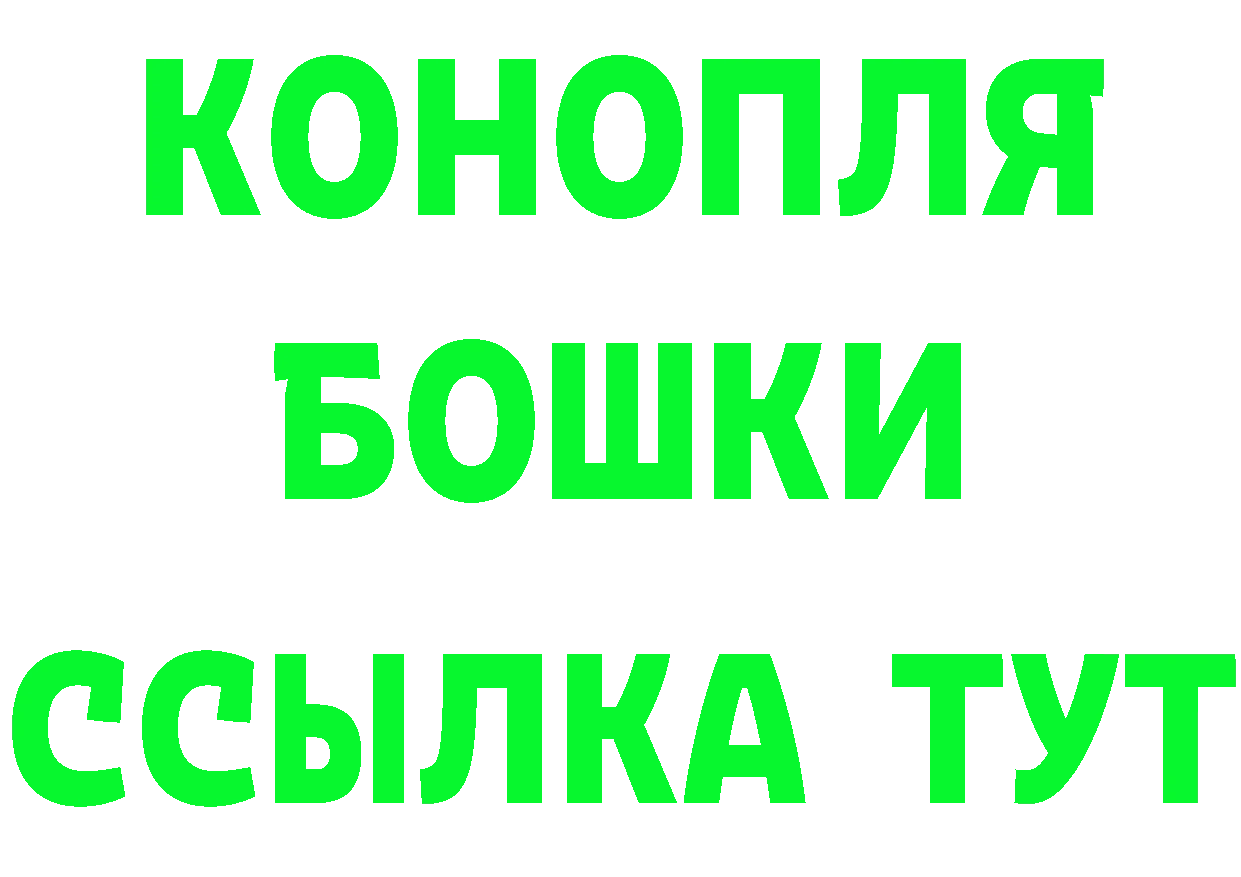 КОНОПЛЯ
БОШКИ
ССЫЛКА ТУТ